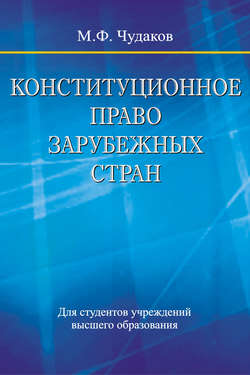 М.Ф. Чудаков

КОНСТИТУЦИОННОЕ ПРАВО ЗАРУБЕЖНЫХ СТРАН

Для студентов учреждений высшего образования